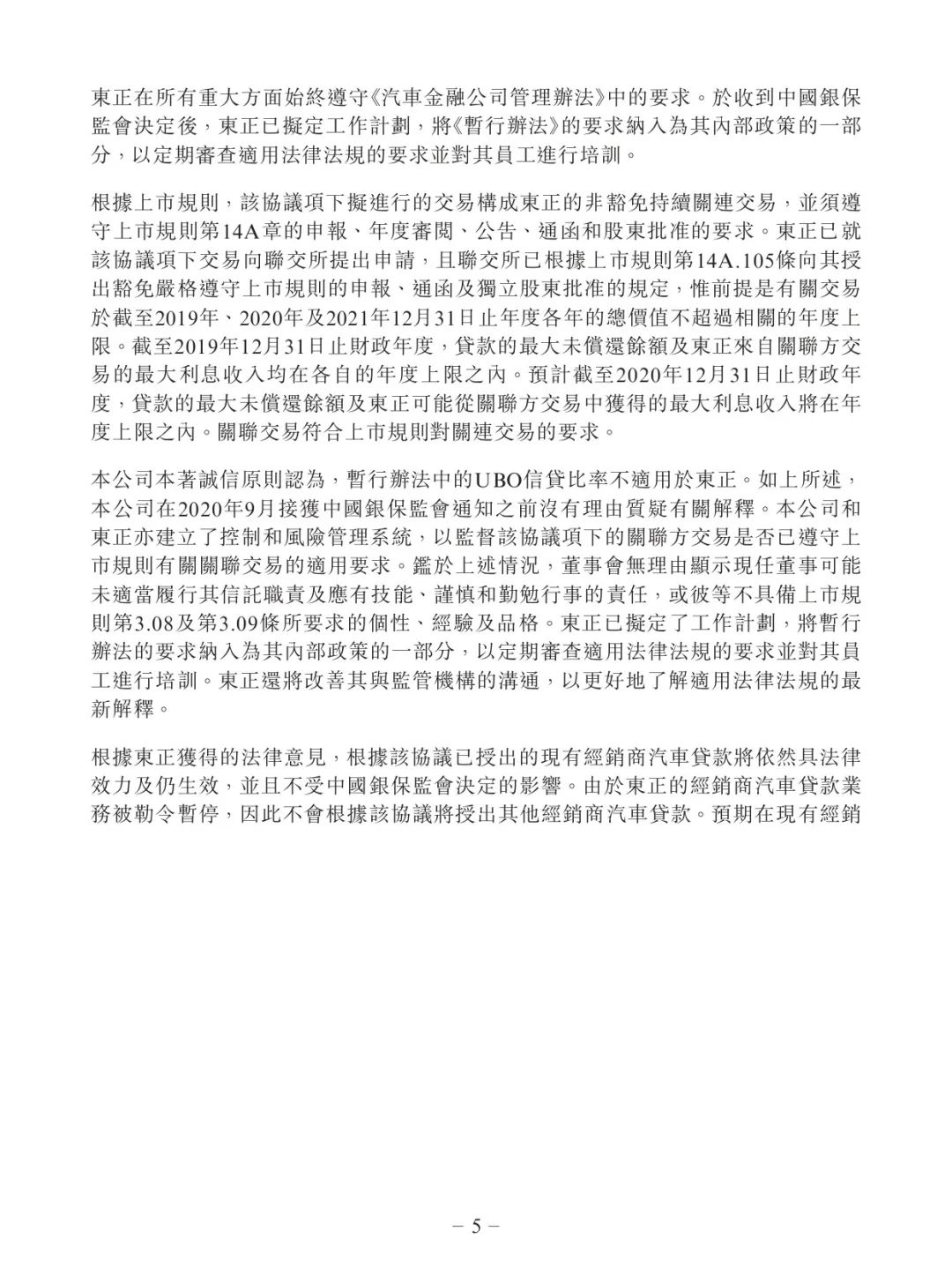 東正在所有重大方面始終遵守《汽車金融公司管理辦法》中的要求。於收到中國銀保監會決定後，東正已擬定工作計劃，將《暫行辦法》的要求納入為其內部政策的一部分，以定期審查適用法律法規的要求並對其員工進行培訓。

根據上市規則，該協議項下擬進行的交易構成東正的非豁免持續關連交易，並須遵守上市規則第14A章的申報、年度審閱、公告、通函和股東批准的要求。東正已就該協議項下交易向聯交所提出申請，且聯交所已根據上市規則第14A.105條向其授出豁免嚴格遵守上市規則的申報、通函及獨立股東批准的規定，惟前提是有關交易於截至2019年、2020年及2021年12月31日止年度各年的總價值不超過相關的年度上限。截至2019年12月31日止財政年度，貸款的最大未償還餘額及東正來自關聯方交易的最大利息收入均在各自的年度上限之內。預計截至2020年12月31日止財政年度，貸款的最大未償還餘額及東正可能從關聯方交易中獲得的最大利息收入將在年度上限之內。關聯交易符合上市規則對關連交易的要求。

本公司本著誠信原則認為，暫行辦法中的UBO信貸比率不適用於東正。如上所述，本公司在2020年9月接獲中國銀保監會通知之前沒有理由質疑有關解釋。本公司和東正亦建立了控制和風險管理系統，以監督該協議項下的關聯方交易是否已遵守上市規則有關關聯交易的適用要求。鑑於上述情況，董事會無理由顯示現任董事可能未適當履行其信託職責及應有技能、謹慎和勤勉行事的責任，或彼等不具備上市規則第3.08及第3.09條所要求的個性、經驗及品格。東正已擬定了工作計劃，將暫行辦法的要求納入為其內部政策的一部分，以定期審查適用法律法規的要求並對其員工進行培訓。東正還將改善其與監管機構的溝通，以更好地了解適用法律法規的最新解釋。

根據東正獲得的法律意見，根據該協議已授出的現有經銷商汽車貸款將依然具法律效力及仍生效，並且不受中國銀保監會決定的影響。由於東正的經銷商汽車貸款業務被勒令暫停，因此不會根據該協議將授出其他經銷商汽車貸款。預期在現有經銷

– 5 –